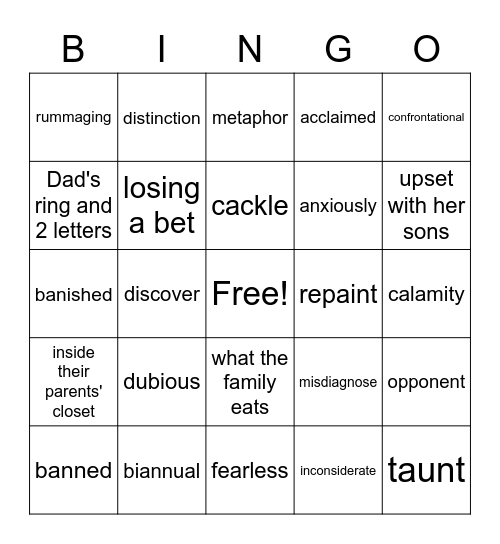 | B | I | N | G | O |
|---|---|---|---|---|
| rummaging | distinction | metaphor | acclaimed | confrontational |
| Dad's ring and 2 letters | losing a bet | cackle | anxiously | upset with her sons |
| banished | discover | Free! | repaint | calamity |
| inside their parents' closet | dubious | what the family eats | misdiagnose | opponent |
| banned | biannual | fearless | inconsiderate | taunt |